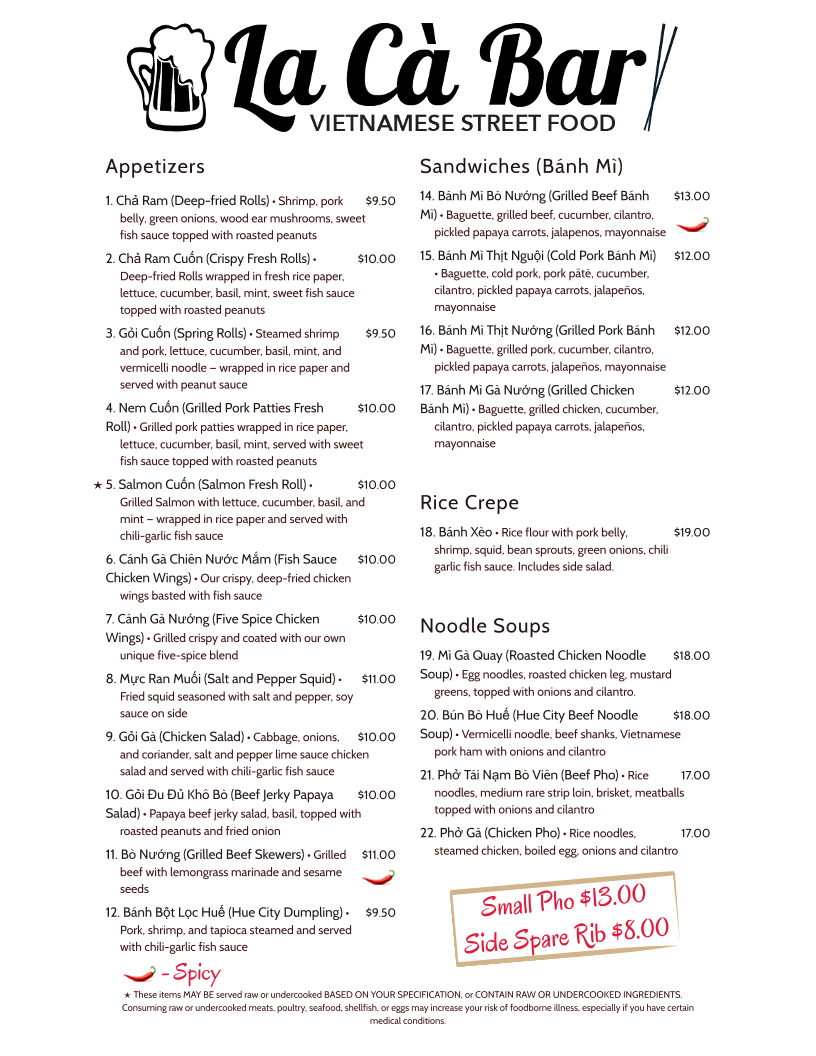 La Cà Bar
VIETNAMESE STREET FOOD

Appetizers

1. Chả Ram (Deep-fried Rolls) • Shrimp, pork belly, green onions, wood ear mushrooms, sweet fish sauce topped with roasted peanuts $9.50

2. Chả Ram Cuốn (Crispy Fresh Rolls) • Deep-fried Rolls wrapped in fresh rice paper, lettuce, cucumber, basil, mint, sweet fish sauce topped with roasted peanuts $10.00

3. Gỏi Cuốn (Spring Rolls) • Steamed shrimp and pork, lettuce, cucumber, basil, mint, and vermicelli noodle – wrapped in rice paper and served with peanut sauce $9.50

4. Nem Cuốn (Grilled Pork Patties Fresh Roll) • Grilled pork patties wrapped in rice paper, lettuce, cucumber, basil, mint, served with sweet fish sauce topped with roasted peanuts $10.00

★ 5. Salmon Cuốn (Salmon Fresh Roll) • Grilled Salmon with lettuce, cucumber, basil, and mint – wrapped in rice paper and served with chili-garlic fish sauce $10.00

6. Cánh Gà Chiên Nước Mắm (Fish Sauce Chicken Wings) • Our crispy, deep-fried chicken wings basted with fish sauce $10.00

7. Cánh Gà Nướng (Five Spice Chicken Wings) • Grilled crispy and coated with our own unique five-spice blend $10.00

8. Mực Ran Muối (Salt and Pepper Squid) • Fried squid seasoned with salt and pepper, soy sauce on side $11.00

9. Gỏi Gà (Chicken Salad) • Cabbage, onions, and coriander, salt and pepper lime sauce chicken salad and served with chili-garlic fish sauce $10.00

10. Gỏi Đu Đủ Khô Bò (Beef Jerky Papaya Salad) • Papaya beef jerky salad, basil, topped with roasted peanuts and fried onion $10.00

11. Bò Nướng (Grilled Beef Skewers) • Grilled beef with lemongrass marinade and sesame seeds $11.00

12. Bánh Bột Lọc Huế (Hue City Dumpling) • Pork, shrimp, and tapioca steamed and served with chili-garlic fish sauce $9.50

- Spicy

Sandwiches (Bánh Mì)

14. Bánh Mì Bò Nướng (Grilled Beef Bánh Mì) • Baguette, grilled beef, cucumber, cilantro, pickled papaya carrots, jalapenos, mayonnaise $13.00

15. Bánh Mì Thịt Nguội (Cold Pork Bánh Mì) • Baguette, cold pork, pork pâté, cucumber, cilantro, pickled papaya carrots, jalapeños, mayonnaise $12.00

16. Bánh Mì Thịt Nướng (Grilled Pork Bánh Mì) • Baguette, grilled pork, cucumber, cilantro, pickled papaya carrots, jalapeños, mayonnaise $12.00

17. Bánh Mì Gà Nướng (Grilled Chicken Bánh Mì) • Baguette, grilled chicken, cucumber, cilantro, pickled papaya carrots, jalapeños, mayonnaise $12.00

Rice Crepe

18. Bánh Xèo • Rice flour with pork belly, shrimp, squid, bean sprouts, green onions, chili garlic fish sauce. Includes side salad. $19.00

Noodle Soups

19. Mì Gà Quay (Roasted Chicken Noodle Soup) • Egg noodles, roasted chicken leg, mustard greens, topped with onions and cilantro. $18.00

20. Bún Bò Huế (Hue City Beef Noodle Soup) • Vermicelli noodle, beef shanks, Vietnamese pork ham with onions and cilantro $18.00

21. Phở Tái Nạm Bò Viên (Beef Pho) • Rice noodles, medium rare strip loin, brisket, meatballs topped with onions and cilantro 17.00

22. Phở Gà (Chicken Pho) • Rice noodles, steamed chicken, boiled egg, onions and cilantro 17.00

Small Pho $13.00
Side Spare Rib $8.00

★ These items MAY BE served raw or undercooked BASED ON YOUR SPECIFICATION, or CONTAIN RAW OR UNDERCOOKED INGREDIENTS. Consuming raw or undercooked meats, poultry, seafood, shellfish, or eggs may increase your risk of foodborne illness, especially if you have certain medical conditions.